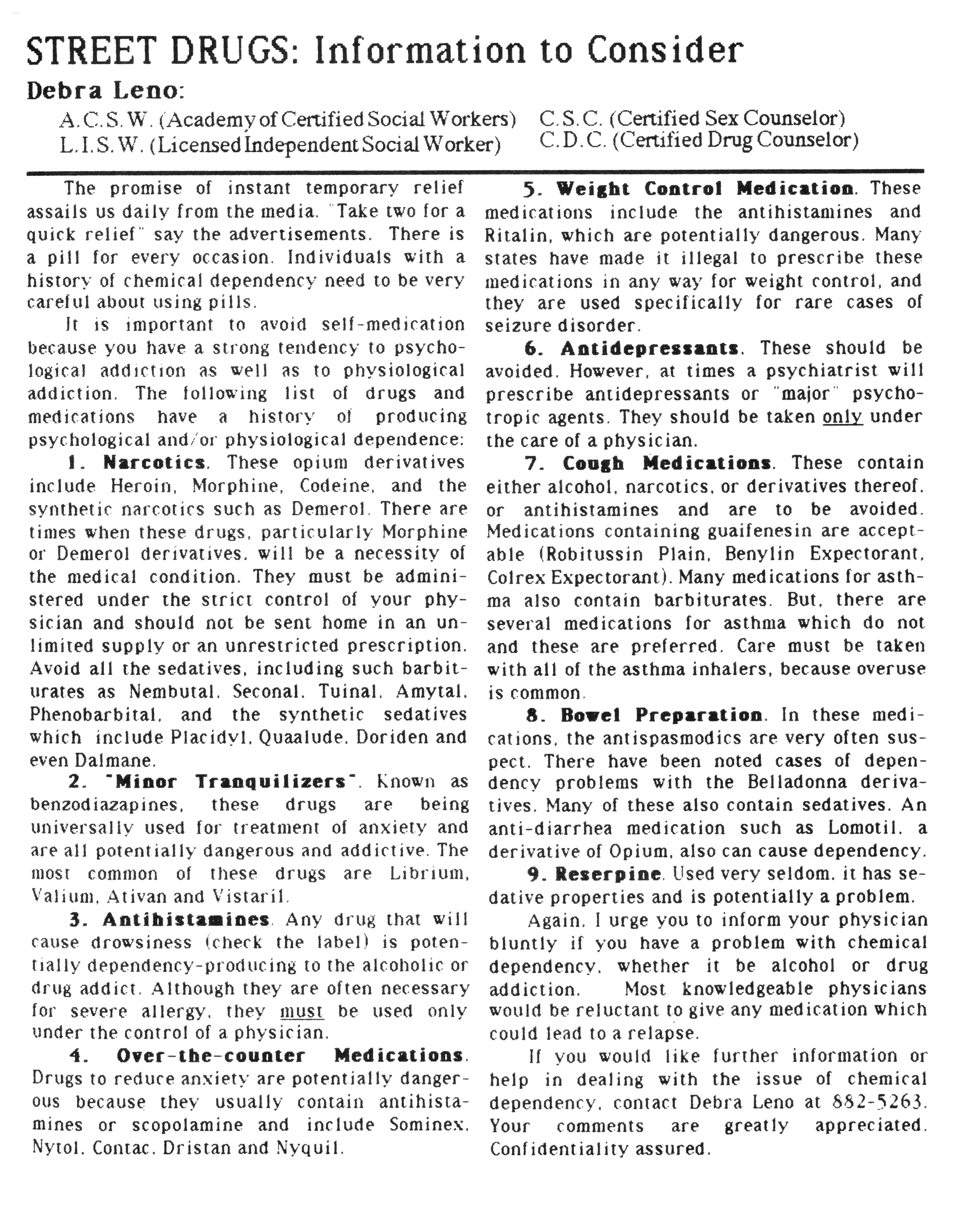 STREET DRUGS: Information to Consider

Debra Leno:

A.C.S.W. (Academy of Certified Social Workers)
L.I.S.W. (Licensed Independent Social Worker)

C.S.C. (Certified Sex Counselor)
C.D.C. (Certified Drug Counselor)

The promise of instant temporary relief assails us daily from the media. "Take two for a quick relief" say the advertisements. There is a pill for every occasion. Individuals with a history of chemical dependency need to be very careful about using pills.

It is important to avoid self-medication because you have a strong tendency to psychological addiction as well as to physiological addiction. The following list of drugs and medications have a history of producing psychological and/or physiological dependence:

1. Narcotics. These opium derivatives include Heroin, Morphine, Codeine, and the synthetic narcotics such as Demerol. There are times when these drugs, particularly Morphine or Demerol derivatives, will be a necessity of the medical condition. They must be administered under the strict control of your physician and should not be sent home in an unlimited supply or an unrestricted prescription. Avoid all the sedatives, including such barbiturates as Nembutal, Seconal, Tuinal, Amytal, Phenobarbital, and the synthetic sedatives which include Placidyl, Quaalude, Doriden and even Dalmane.

2. "Minor Tranquilizers". Known as benzodiazapines, these drugs are being universally used for treatment of anxiety and are all potentially dangerous and addictive. The most common of these drugs are Librium, Valium, Ativan and Vistaril.

3. Antihistamines. Any drug that will cause drowsiness (check the label) is potentially dependency-producing to the alcoholic or drug addict. Although they are often necessary for severe allergy, they must be used only under the control of a physician.

4. Over-the-counter Medications. Drugs to reduce anxiety are potentially dangerous because they usually contain antihistamines or scopolamine and include Sominex, Nytol, Contac, Dristan and Nyquil.

5. Weight Control Medication. These medications include the antihistamines and Ritalin, which are potentially dangerous. Many states have made it illegal to prescribe these medications in any way for weight control, and they are used specifically for rare cases of seizure disorder.

6. Antidepressants. These should be avoided. However, at times a psychiatrist will prescribe antidepressants or "major" psychotropic agents. They should be taken only under the care of a physician.

7. Cough Medications. These contain either alcohol, narcotics, or derivatives thereof, or antihistamines and are to be avoided. Medications containing guaifenesin are acceptable (Robitussin Plain, Benylin Expectorant, Colrex Expectorant). Many medications for asthma also contain barbiturates. But, there are several medications for asthma which do not and these are preferred. Care must be taken with all of the asthma inhalers, because overuse is common.

8. Bowel Preparation. In these medications, the antispasmodics are very often suspect. There have been noted cases of dependency problems with the Belladonna derivatives. Many of these also contain sedatives. An anti-diarrhea medication such as Lomotil, a derivative of Opium, also can cause dependency.

9. Reserpine. Used very seldom, it has sedative properties and is potentially a problem.

Again, I urge you to inform your physician bluntly if you have a problem with chemical dependency, whether it be alcohol or drug addiction. Most knowledgeable physicians would be reluctant to give any medication which could lead to a relapse.

If you would like further information or help in dealing with the issue of chemical dependency, contact Debra Leno at 882-5263. Your comments are greatly appreciated. Confidentiality assured.